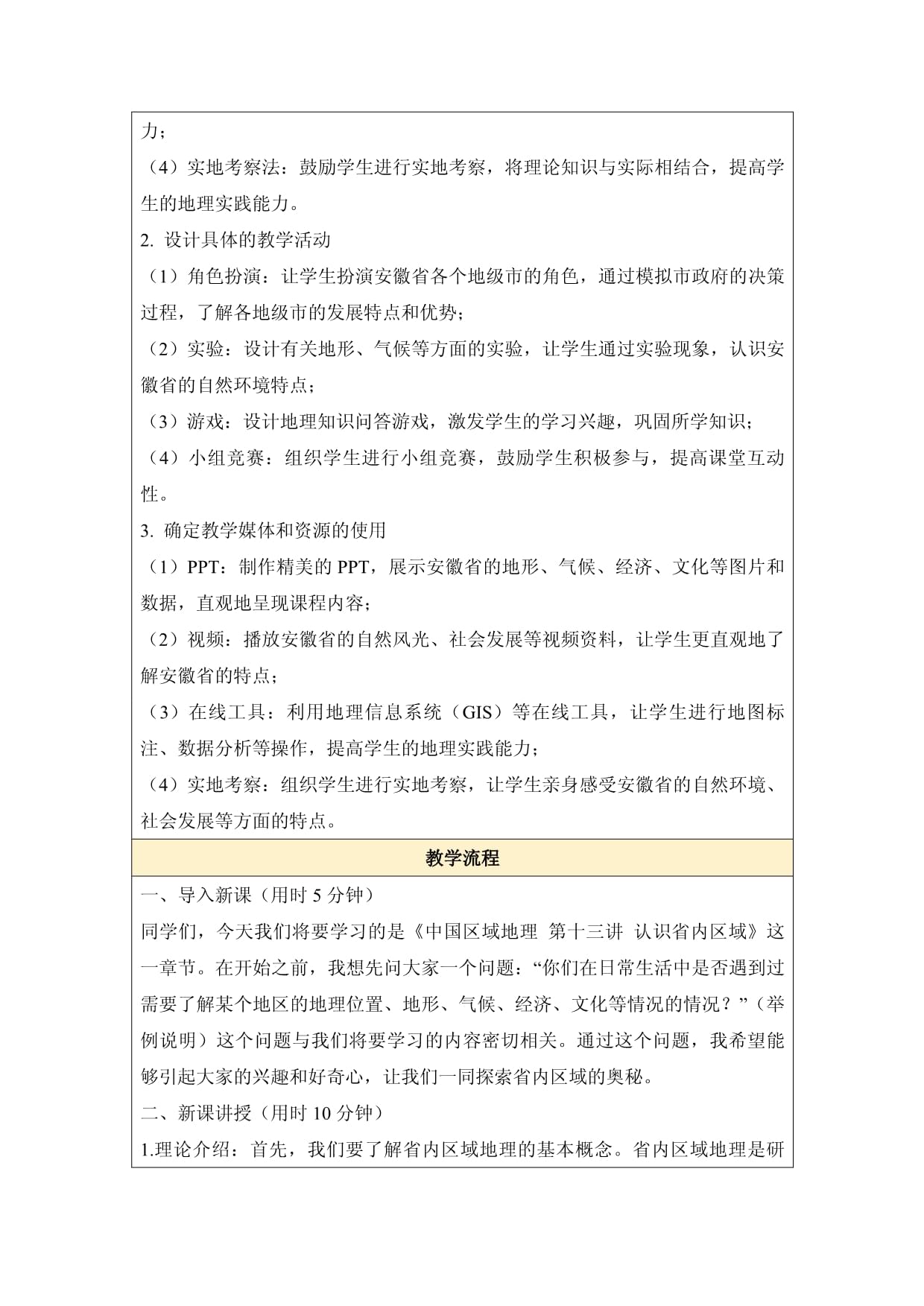 力；

（4）实地考察法：鼓励学生进行实地考察，将理论知识与实际相结合，提高学生的地理实践能力。

2. 设计具体的教学活动

（1）角色扮演：让学生扮演安徽省各个地级市的角色，通过模拟市政府的决策过程，了解各地级市的发展特点和优势；

（2）实验：设计有关地形、气候等方面的实验，让学生通过实验现象，认识安徽省的自然环境特点；

（3）游戏：设计地理知识问答游戏，激发学生的学习兴趣，巩固所学知识；

（4）小组竞赛：组织学生进行小组竞赛，鼓励学生积极参与，提高课堂互动性。

3. 确定教学媒体和资源的使用

（1）PPT：制作精美的 PPT，展示安徽省的地形、气候、经济、文化等图片和数据，直观地呈现课程内容；

（2）视频：播放安徽省的自然风光、社会发展等视频资料，让学生更直观地了解安徽省的特点；

（3）在线工具：利用地理信息系统（GIS）等在线工具，让学生进行地图标注、数据分析等操作，提高学生的地理实践能力；

（4）实地考察：组织学生进行实地考察，让学生亲身感受安徽省的自然环境、社会发展等方面的特点。

教学流程

一、导入新课（用时 5 分钟）

同学们，今天我们将要学习的是《中国区域地理 第十三讲 认识省内区域》这一章节。在开始之前，我想先问大家一个问题：“你们在日常生活中是否遇到过需要了解某个地区的地理位置、地形、气候、经济、文化等情况的情况？”（举例说明）这个问题与我们将要学习的内容密切相关。通过这个问题，我希望能够引起大家的兴趣和好奇心，让我们一同探索省内区域的奥秘。

二、新课讲授（用时 10 分钟）

1.理论介绍：首先，我们要了解省内区域地理的基本概念。省内区域地理是研